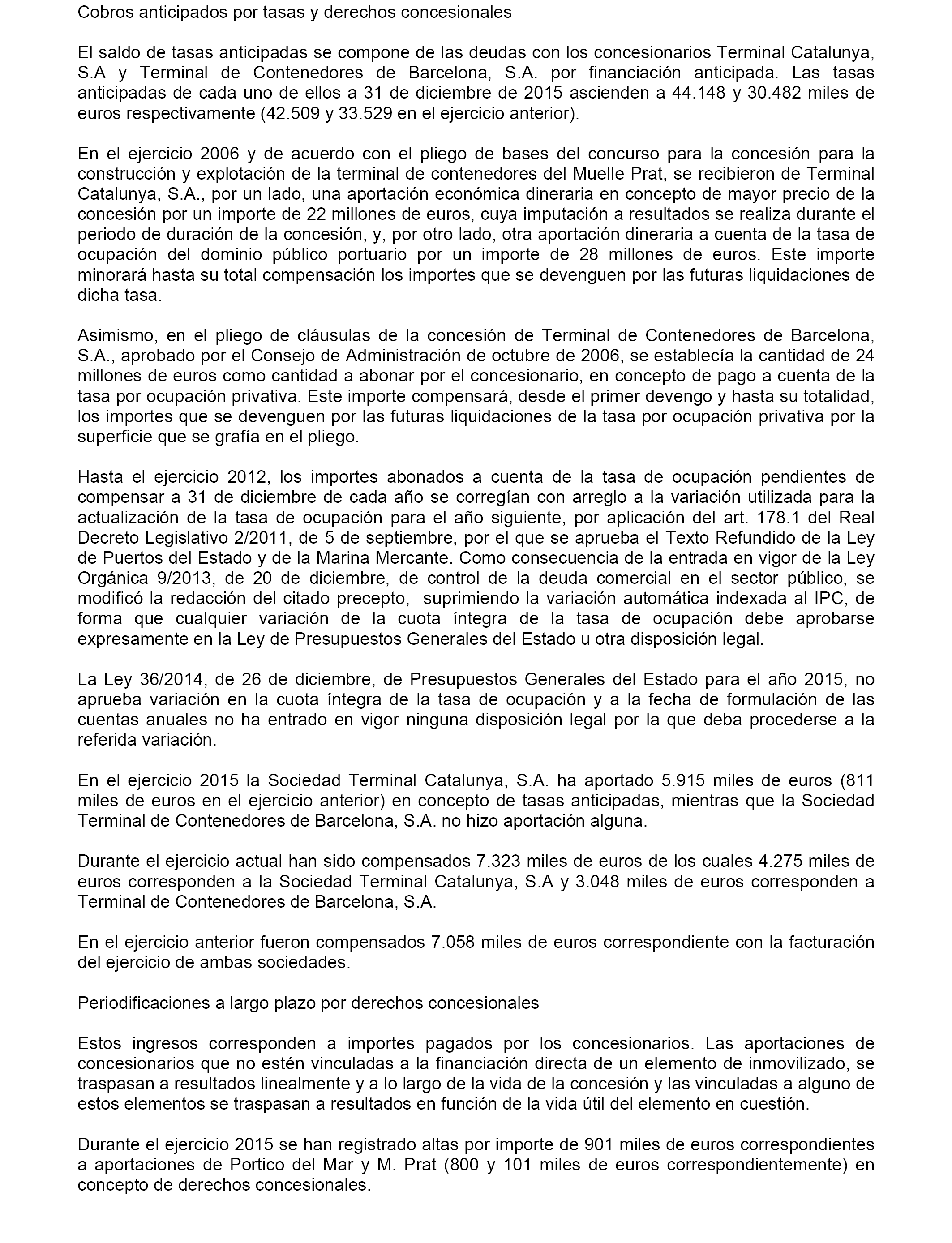 Cobros anticipados por tasas y derechos concesionales

El saldo de tasas anticipadas se compone de las deudas con los concesionarios Terminal Catalunya, S.A y Terminal de Contenedores de Barcelona, S.A. por financiación anticipada. Las tasas anticipadas de cada uno de ellos a 31 de diciembre de 2015 ascienden a 44.148 y 30.482 miles de euros respectivamente (42.509 y 33.529 en el ejercicio anterior).

En el ejercicio 2006 y de acuerdo con el pliego de bases del concurso para la concesión para la construcción y explotación de la terminal de contenedores del Muelle Prat, se recibieron de Terminal Catalunya, S.A., por un lado, una aportación económica dineraria en concepto de mayor precio de la concesión por un importe de 22 millones de euros, cuya imputación a resultados se realiza durante el periodo de duración de la concesión, y, por otro lado, otra aportación dineraria a cuenta de la tasa de ocupación del dominio público portuario por un importe de 28 millones de euros. Este importe minorará hasta su total compensación los importes que se devenguen por las futuras liquidaciones de dicha tasa.

Asimismo, en el pliego de cláusulas de la concesión de Terminal de Contenedores de Barcelona, S.A., aprobado por el Consejo de Administración de octubre de 2006, se establecía la cantidad de 24 millones de euros como cantidad a abonar por el concesionario, en concepto de pago a cuenta de la tasa por ocupación privativa. Este importe compensará, desde el primer devengo y hasta su totalidad, los importes que se devenguen por las futuras liquidaciones de la tasa por ocupación privativa por la superficie que se grafía en el pliego.

Hasta el ejercicio 2012, los importes abonados a cuenta de la tasa de ocupación pendientes de compensar a 31 de diciembre de cada año se corregían con arreglo a la variación utilizada para la actualización de la tasa de ocupación para el año siguiente, por aplicación del art. 178.1 del Real Decreto Legislativo 2/2011, de 5 de septiembre, por el que se aprueba el Texto Refundido de la Ley de Puertos del Estado y de la Marina Mercante. Como consecuencia de la entrada en vigor de la Ley Orgánica 9/2013, de 20 de diciembre, de control de la deuda comercial en el sector público, se modificó la redacción del citado precepto, suprimiendo la variación automática indexada al IPC, de forma que cualquier variación de la cuota íntegra de la tasa de ocupación debe aprobarse expresamente en la Ley de Presupuestos Generales del Estado u otra disposición legal.

La Ley 36/2014, de 26 de diciembre, de Presupuestos Generales del Estado para el año 2015, no aprueba variación en la cuota íntegra de la tasa de ocupación y a la fecha de formulación de las cuentas anuales no ha entrado en vigor ninguna disposición legal por la que deba procederse a la referida variación.

En el ejercicio 2015 la Sociedad Terminal Catalunya, S.A. ha aportado 5.915 miles de euros (811 miles de euros en el ejercicio anterior) en concepto de tasas anticipadas, mientras que la Sociedad Terminal de Contenedores de Barcelona, S.A. no hizo aportación alguna.

Durante el ejercicio actual han sido compensados 7.323 miles de euros de los cuales 4.275 miles de euros corresponden a la Sociedad Terminal Catalunya, S.A y 3.048 miles de euros corresponden a Terminal de Contenedores de Barcelona, S.A.

En el ejercicio anterior fueron compensados 7.058 miles de euros correspondiente con la facturación del ejercicio de ambas sociedades.

Periodificaciones a largo plazo por derechos concesionales

Estos ingresos corresponden a importes pagados por los concesionarios. Las aportaciones de concesionarios que no estén vinculadas a la financiación directa de un elemento de inmovilizado, se traspasan a resultados linealmente y a lo largo de la vida de la concesión y las vinculadas a alguno de estos elementos se traspasan a resultados en función de la vida útil del elemento en cuestión.

Durante el ejercicio 2015 se han registrado altas por importe de 901 miles de euros correspondientes a aportaciones de Portico del Mar y M. Prat (800 y 101 miles de euros correspondientemente) en concepto de derechos concesionales.